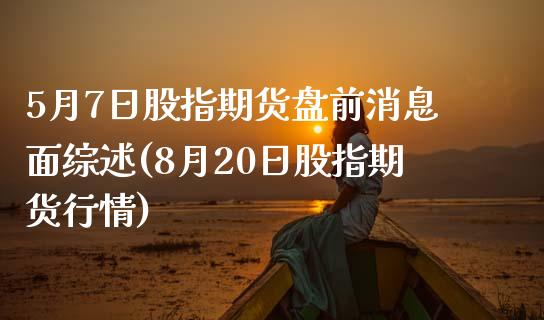 5月7日股指期货盘前消息面综述(8月20日股指期货行情)